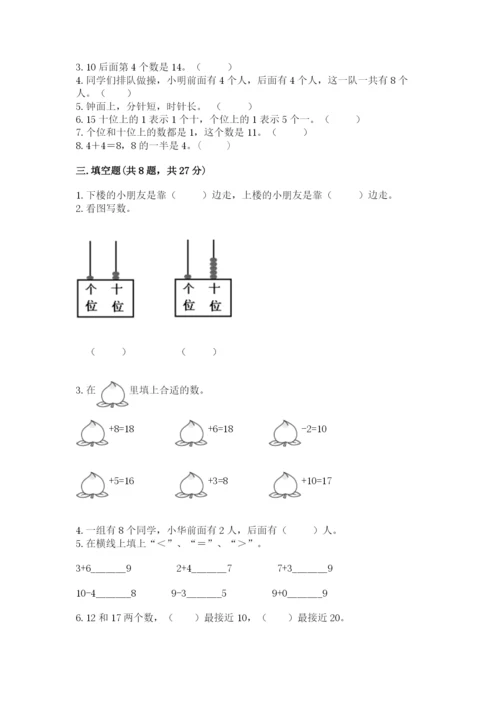 3. 10 后面第 4 个数是 14。（　　）
4. 同学们排队做操，小明前面有 4 个人，后面有 4 个人，这一队一共有 8 个人。（　　）
5. 钟面上，分针短，时针长。（　　）
6. 15 十位上的 1 表示 1 个十，个位上的 1 表示 5 个一。（　　）
7. 个位和十位上的数都是 1，这个数是 11。（　　）
8. 4＋4＝8，8 的一半是 4。（　　）

三. 填空题(共 8 题，共 27 分)

1. 下楼的小朋友是靠（　　）边走，上楼的小朋友是靠（　　）边走。
2. 看图写数。

个 十
位 位

个 十
位 位

（　　）　　（　　）

3. 在 里填上合适的数。

+8=18　　+6=18　　-2=10

+5=16　　+3=8　　+10=17

4. 一组有 8 个同学，小华前面有 2 人，后面有（　　）人。
5. 在横线上填上“＜”、“＝”、“＞”。

3+6______9　　2+4______7　　7+3______9

10-4______8　　9-3______5　　9+0______9

6. 12 和 17 两个数，（　　）最接近 10，（　　）最接近 20。